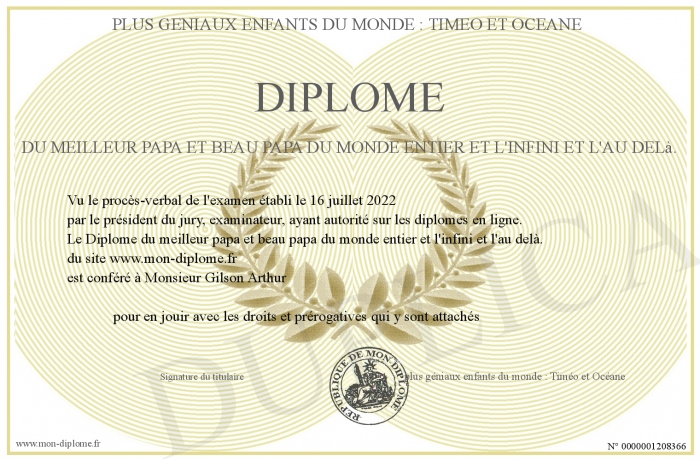 PLUS GENIAUX ENFANTS DU MONDE : TIMEO ET OCEANE

DIPLOME

DU MEILLEUR PAPA ET BEAU PAPA DU MONDE ENTIER ET L'INFINI ET L'AU DELà.

Vu le procès-verbal de l'examen établi le 16 juillet 2022
par le président du jury, examinateur, ayant autorité sur les diplomes en ligne.
Le Diplome du meilleur papa et beau papa du monde entier et l'infini et l'au delà.
du site www.mon-diplome.fr
est conféré à Monsieur Gilson Arthur

pour en jouir avec les droits et prérogatives qui y sont attachés

Signature du titulaire

REPUBLIQUE DE MON DIPLOME

plus géniaux enfants du monde : Timéo et Océane

www.mon-diplome.fr

N° 0000001208366

DUPLICA